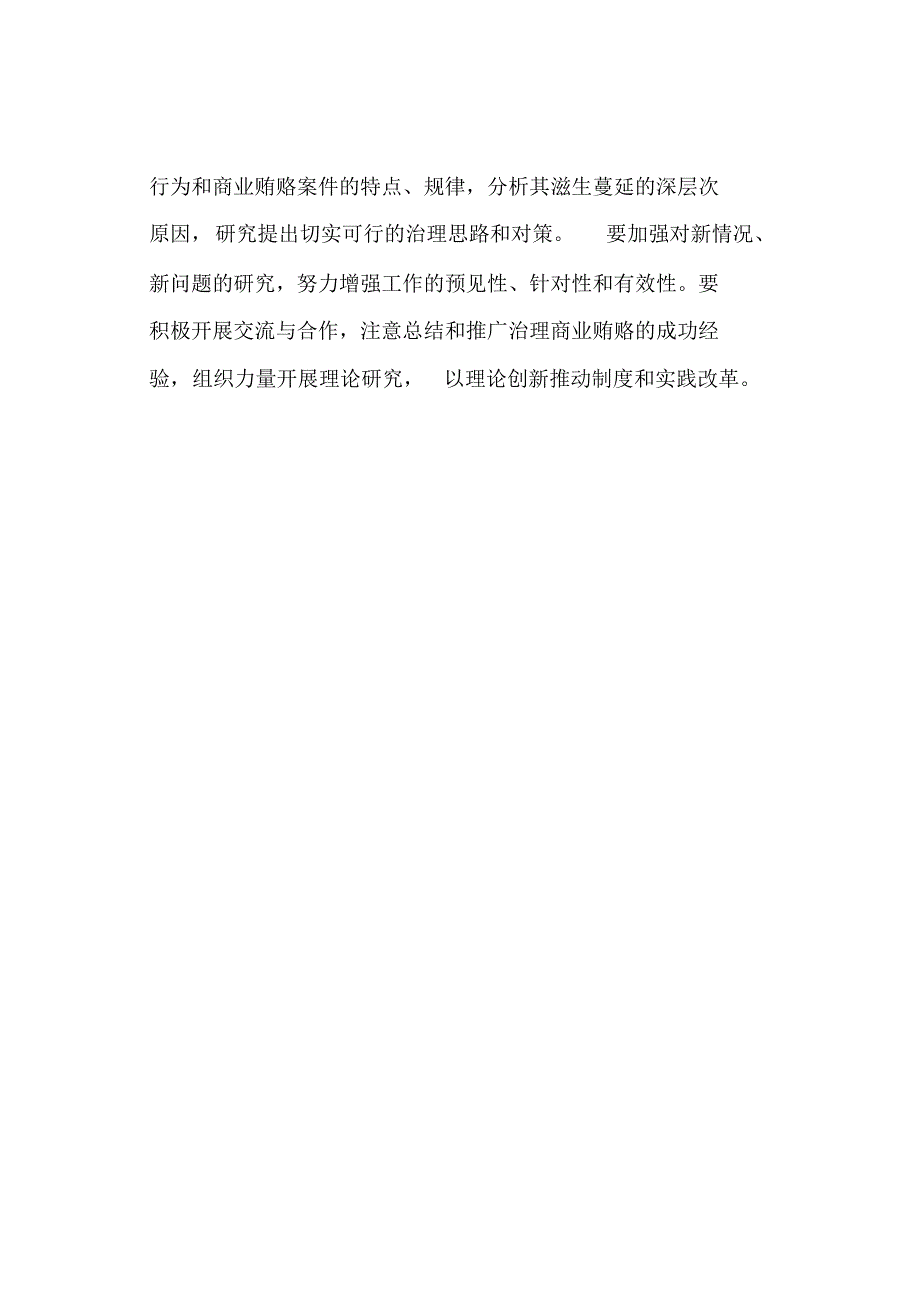 行为和商业贿赂案件的特点、规律，分析其滋生蔓延的深层次原因，研究提出切实可行的治理思路和对策。要加强对新情况、新问题的研究，努力增强工作的预见性、针对性和有效性。要积极开展交流与合作，注意总结和推广治理商业贿赂的成功经验，组织力量开展理论研究，以理论创新推动制度和实践改革。